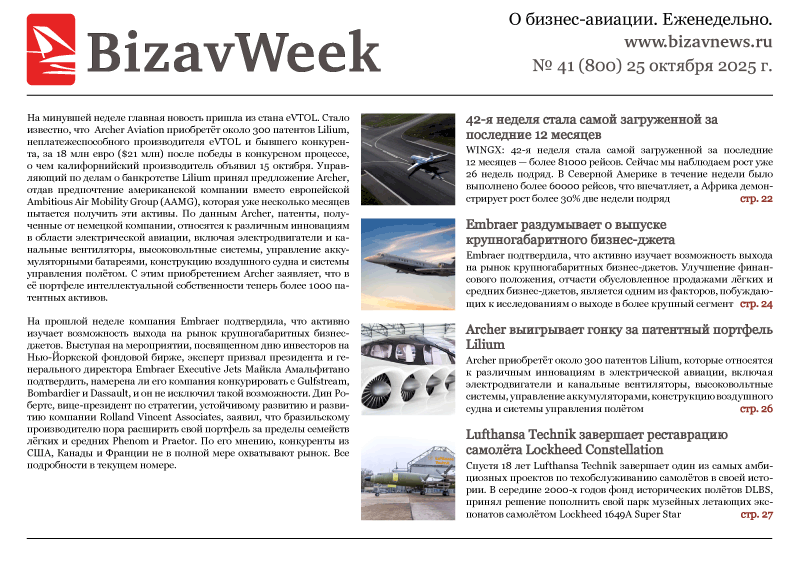 BizavWeek

О бизнес-авиации. Еженедельно.
www.bizavnews.ru
№ 41 (800) 25 октября 2025 г.

На минувшей неделе главная новость пришла из стана eVTOL. Стало известно, что Archer Aviation приобретёт около 300 патентов Lilium, неплатежеспособного производителя eVTOL и бывшего конкурента, за 18 млн евро ($21 млн) после победы в конкурсном процессе, о чем калифорнийский производитель объявил 15 октября. Управляющий по делам о банкротстве Lilium принял предложение Archer, отдав предпочтение американской компании вместо европейской Ambitious Air Mobility Group (AAMG), которая уже несколько месяцев пытается получить эти активы. По данным Archer, патенты, полученные от немецкой компании, относятся к различным инновациям в области электрической авиации, включая электродвигатели и канальные вентиляторы, высоковольтные системы, управление аккумуляторными батареями, конструкцию воздушного судна и системы управления полётом. С этим приобретением Archer заявляет, что в её портфеле интеллектуальной собственности теперь более 1000 патентных активов.

На прошлой неделе компания Embraer подтвердила, что активно изучает возможность выхода на рынок крупногабаритных бизнес-джетов. Выступая на мероприятии, посвященном дню инвесторов на Нью-Йоркской фондовой бирже, эксперт призвал президента и генерального директора Embraer Executive Jets Майкла Амальфитано подтвердить, намерена ли его компания конкурировать с Gulfstream, Bombardier и Dassault, и он не исключил такой возможности. Дин Робертс, вице-президент по стратегии, устойчивому развитию и развитию компании Rolland Vincent Associates, заявил, что бразильскому производителю пора расширить свой портфель за пределы семейств лёгких и средних Phenom и Praetor. По его мнению, конкуренты из США, Канады и Франции не в полной мере охватывают рынок. Все подробности в текущем номере.

42-я неделя стала самой загруженной за последние 12 месяцев
WINGX: 42-я неделя стала самой загруженной за последние 12 месяцев — более 81000 рейсов. Сейчас мы наблюдаем рост уже 26 недель подряд. В Северной Америке в течение недели было выполнено более 60000 рейсов, что впечатляет, а Африка демонстрирует рост более 30% две недели подряд стр. 22

Embraer раздумывает о выпуске крупногабаритного бизнес-джета
Embraer подтвердила, что активно изучает возможность выхода на рынок крупногабаритных бизнес-джетов. Улучшение финансового положения, отчасти обусловленное продажами лёгких и средних бизнес-джетов, является одним из факторов, побуждающих к исследованиям о выходе в более крупный сегмент стр. 24

Archer выигрывает гонку за патентный портфель Lilium
Archer приобретёт около 300 патентов Lilium, которые относятся к различным инновациям в электрической авиации, включая электродвигатели и канальные вентиляторы, высоковольтные системы, управление аккумуляторами, конструкцию воздушного судна и системы управления полётом стр. 26

Lufthansa Technik завершает реставрацию самолёта Lockheed Constellation
Спустя 18 лет Lufthansa Technik завершает один из самых амбициозных проектов по техобслуживанию самолётов в своей истории. В середине 2000-х годов фонд исторических полётов DLBS, принял решение пополнить свой парк музейных летающих экспонатов самолётом Lockheed 1649A Super Star стр. 27